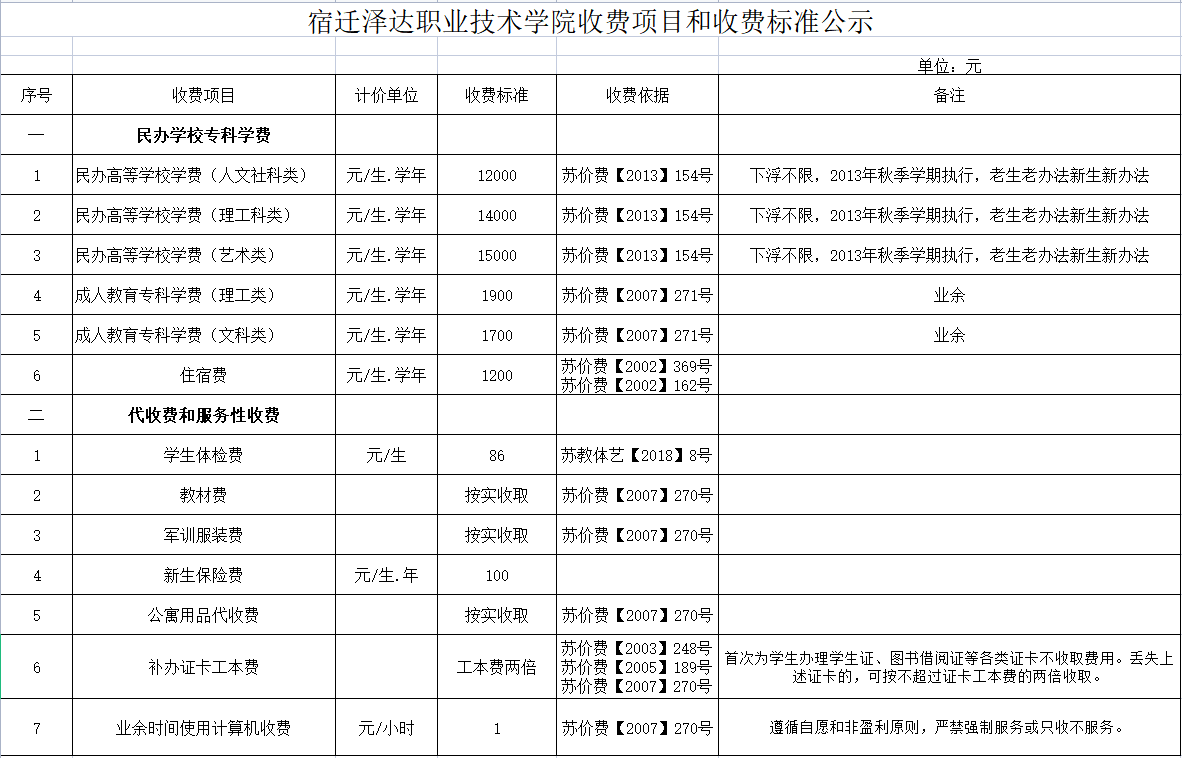 宿迁泽达职业技术学院收费项目和收费标准公示

单位：元

| 序号 | 收费项目 | 计价单位 | 收费标准 | 收费依据 | 备注 |
|---|---|---|---|---|---|
| 一 | 民办学校专科学费 | | | | |
| 1 | 民办高等学校学费（人文社科类） | 元/生.学年 | 12000 | 苏价费【2013】154号 | 下浮不限，2013年秋季学期执行，老生老办法新生新办法 |
| 2 | 民办高等学校学费（理工科类） | 元/生.学年 | 14000 | 苏价费【2013】154号 | 下浮不限，2013年秋季学期执行，老生老办法新生新办法 |
| 3 | 民办高等学校学费（艺术类） | 元/生.学年 | 15000 | 苏价费【2013】154号 | 下浮不限，2013年秋季学期执行，老生老办法新生新办法 |
| 4 | 成人教育专科学费（理工类） | 元/生.学年 | 1900 | 苏价费【2007】271号 | 业余 |
| 5 | 成人教育专科学费（文科类） | 元/生.学年 | 1700 | 苏价费【2007】271号 | 业余 |
| 6 | 住宿费 | 元/生.学年 | 1200 | 苏价费【2002】369号 苏价费【2002】162号 | |
| 二 | 代收费和服务性收费 | | | | |
| 1 | 学生体检费 | 元/生 | 86 | 苏教体艺【2018】8号 | |
| 2 | 教材费 | | 按实收取 | 苏价费【2007】270号 | |
| 3 | 军训服装费 | | 按实收取 | 苏价费【2007】270号 | |
| 4 | 新生保险费 | 元/生.年 | 100 | | |
| 5 | 公寓用品代收费 | | 按实收取 | 苏价费【2007】270号 | |
| 6 | 补办证卡工本费 | | 工本费两倍 | 苏价费【2003】248号 苏价费【2005】189号 苏价费【2007】270号 | 首次为学生办理学生证、图书借阅证等各类证卡不收取费用。丢失上述证卡的，可按不超过证卡工本费的两倍收取。 |
| 7 | 业余时间使用计算机收费 | 元/小时 | 1 | 苏价费【2007】270号 | 遵循自愿和非盈利原则，严禁强制服务或只收不服务。 |